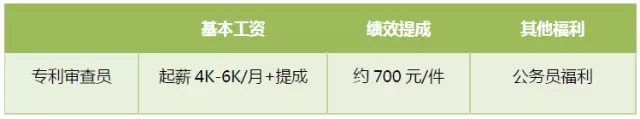 |  | 基本工资 | 绩效提成 | 其他福利 |
|---|---|---|---|
| 专利审查员 | 起薪 4K-6K/月+提成 | 约 700 元/件 | 公务员福利 |